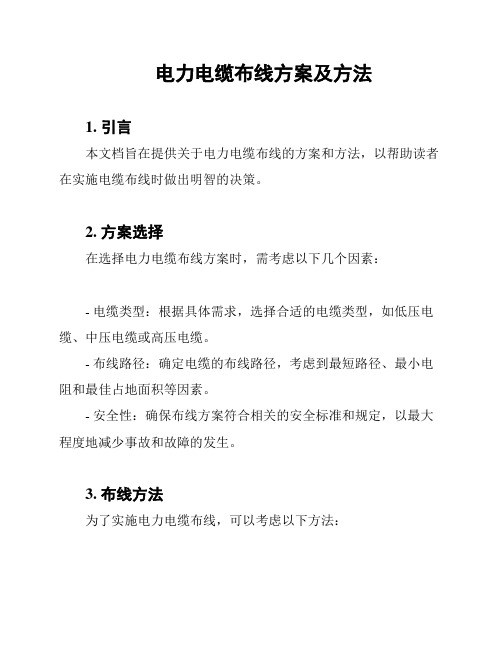 电力电缆布线方案及方法

1. 引言

本文档旨在提供关于电力电缆布线的方案和方法，以帮助读者在实施电缆布线时做出明智的决策。

2. 方案选择

在选择电力电缆布线方案时，需考虑以下几个因素：

- 电缆类型：根据具体需求，选择合适的电缆类型，如低压电缆、中压电缆或高压电缆。

- 布线路径：确定电缆的布线路径，考虑到最短路径、最小电阻和最佳占地面积等因素。

- 安全性：确保布线方案符合相关的安全标准和规定，以最大程度地减少事故和故障的发生。

3. 布线方法

为了实施电力电缆布线，可以考虑以下方法：